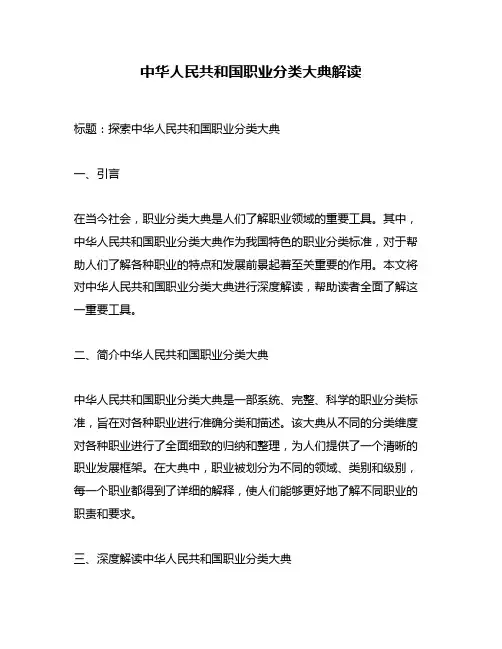 中华人民共和国职业分类大典解读

标题：探索中华人民共和国职业分类大典

一、引言

在当今社会，职业分类大典是人们了解职业领域的重要工具。其中，中华人民共和国职业分类大典作为我国特色的职业分类标准，对于帮助人们了解各种职业的特点和发展前景起着至关重要的作用。本文将对中华人民共和国职业分类大典进行深度解读，帮助读者全面了解这一重要工具。

二、简介中华人民共和国职业分类大典

中华人民共和国职业分类大典是一部系统、完整、科学的职业分类标准，旨在对各种职业进行准确分类和描述。该大典从不同的分类维度对各种职业进行了全面细致的归纳和整理，为人们提供了一个清晰的职业发展框架。在大典中，职业被划分为不同的领域、类别和级别，每一个职业都得到了详细的解释，使人们能够更好地了解不同职业的职责和要求。

三、深度解读中华人民共和国职业分类大典